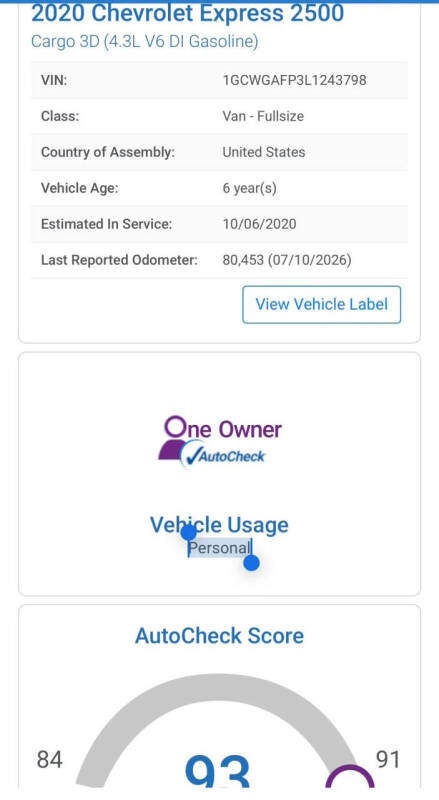 2020 Chevrolet Express 2500
Cargo 3D (4.3L V6 DI Gasoline)

| VIN: | 1GCWGAFP3L1243798 |
|---|---|
| Class: | Van - Fullsize |
| Country of Assembly: | United States |
| Vehicle Age: | 6 year(s) |
| Estimated In Service: | 10/06/2020 |
| Last Reported Odometer: | 80,453 (07/10/2026) |

View Vehicle Label

One Owner
AutoCheck

Vehicle Usage
Personal

AutoCheck Score

84
93
91